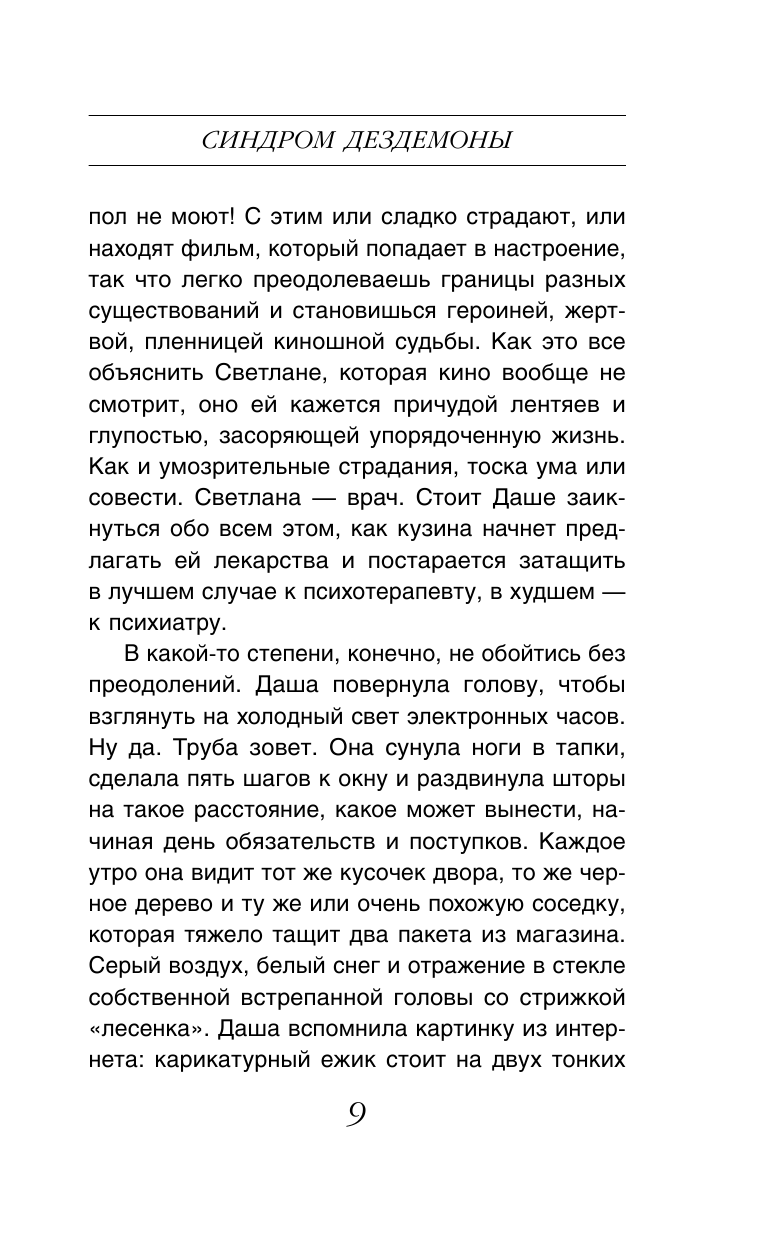 СИНДРОМ ДЕЗДЕМОНЫ

пол не моют! С этим или сладко страдают, или находят фильм, который попадает в настроение, так что легко преодолеваешь границы разных существований и становишься героиней, жертвой, пленницей киношной судьбы. Как это все объяснить Светлане, которая кино вообще не смотрит, оно ей кажется причудой лентяев и глупостью, засоряющей упорядоченную жизнь. Как и умозрительные страдания, тоска ума или совести. Светлана — врач. Стоит Даше заикнуться обо всем этом, как кузина начнет предлагать ей лекарства и постарается затащить в лучшем случае к психотерапевту, в худшем — к психиатру.

В какой-то степени, конечно, не обойтись без преодолений. Даша повернула голову, чтобы взглянуть на холодный свет электронных часов. Ну да. Труба зовет. Она сунула ноги в тапки, сделала пять шагов к окну и раздвинула шторы на такое расстояние, какое может вынести, начиная день обязательств и поступков. Каждое утро она видит тот же кусочек двора, то же черное дерево и ту же или очень похожую соседку, которая тяжело тащит два пакета из магазина. Серый воздух, белый снег и отражение в стекле собственной встрепанной головы со стрижкой «лесенка». Даша вспомнила картинку из интернета: карикатурный ежик стоит на двух тонких

9